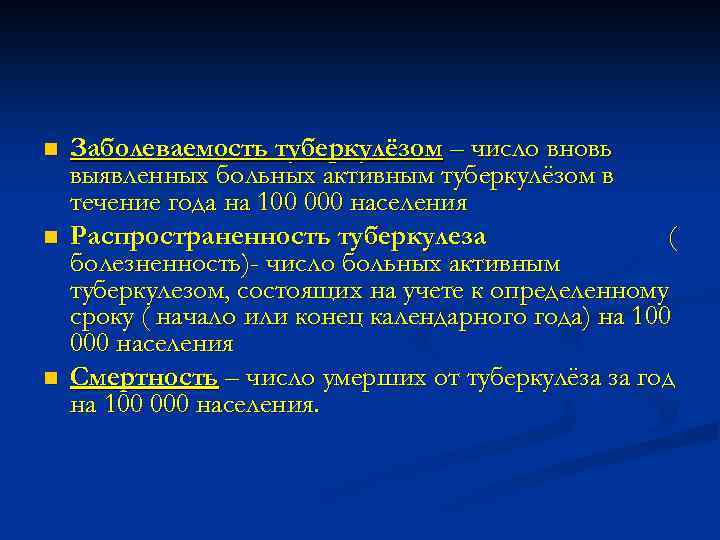 • Заболеваемость туберкулёзом – число вновь выявленных больных активным туберкулёзом в течение года на 100 000 населения

• Распространенность туберкулеза ( болезненность)- число больных активным туберкулезом, состоящих на учете к определенному сроку ( начало или конец календарного года) на 100 000 населения

• Смертность – число умерших от туберкулёза за год на 100 000 населения.